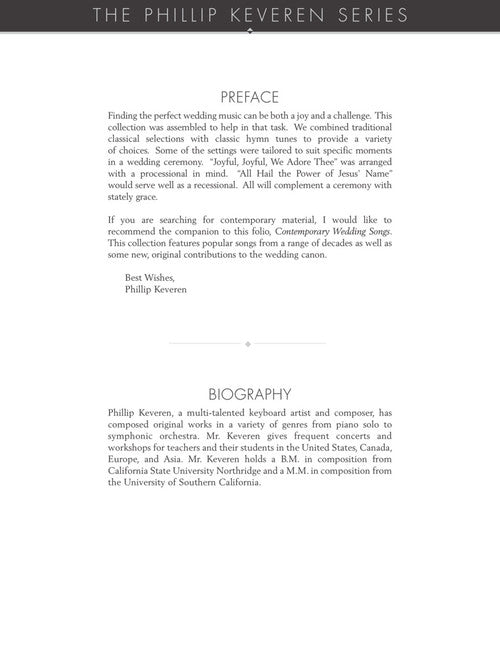 THE PHILLIP KEVEREN SERIES

PREFACE

Finding the perfect wedding music can be both a joy and a challenge. This collection was assembled to help in that task. We combined traditional classical selections with classic hymn tunes to provide a variety of choices. Some of the settings were tailored to suit specific moments in a wedding ceremony. "Joyful, Joyful, We Adore Thee" was arranged with a processional in mind. "All Hail the Power of Jesus' Name" would serve well as a recessional. All will complement a ceremony with stately grace.

If you are searching for contemporary material, I would like to recommend the companion to this folio, Contemporary Wedding Songs. This collection features popular songs from a range of decades as well as some new, original contributions to the wedding canon.

Best Wishes,
Phillip Keveren

BIOGRAPHY

Phillip Keveren, a multi-talented keyboard artist and composer, has composed original works in a variety of genres from piano solo to symphonic orchestra. Mr. Keveren gives frequent concerts and workshops for teachers and their students in the United States, Canada, Europe, and Asia. Mr. Keveren holds a B.M. in composition from California State University Northridge and a M.M. in composition from the University of Southern California.